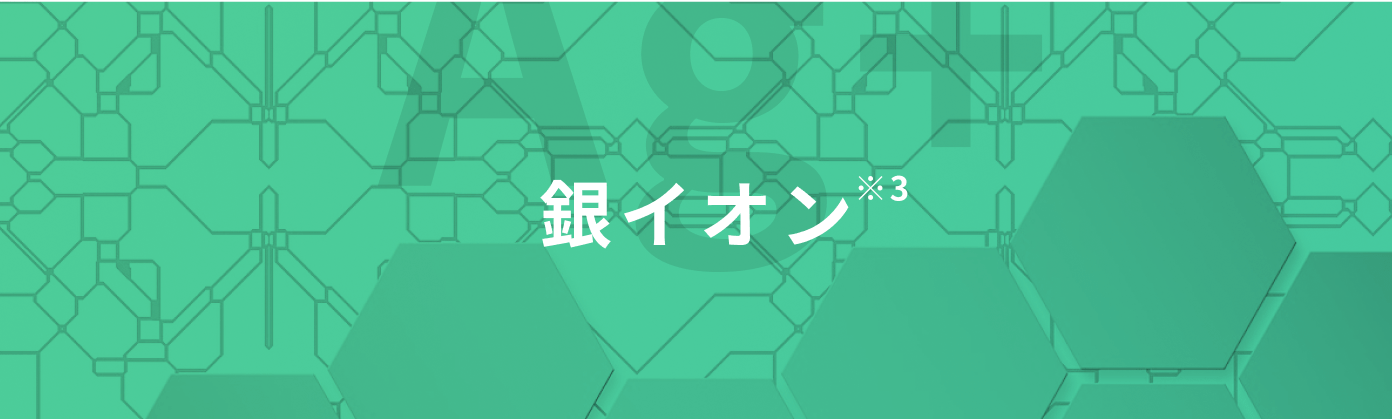 $Ag^+$

銀イオン※3